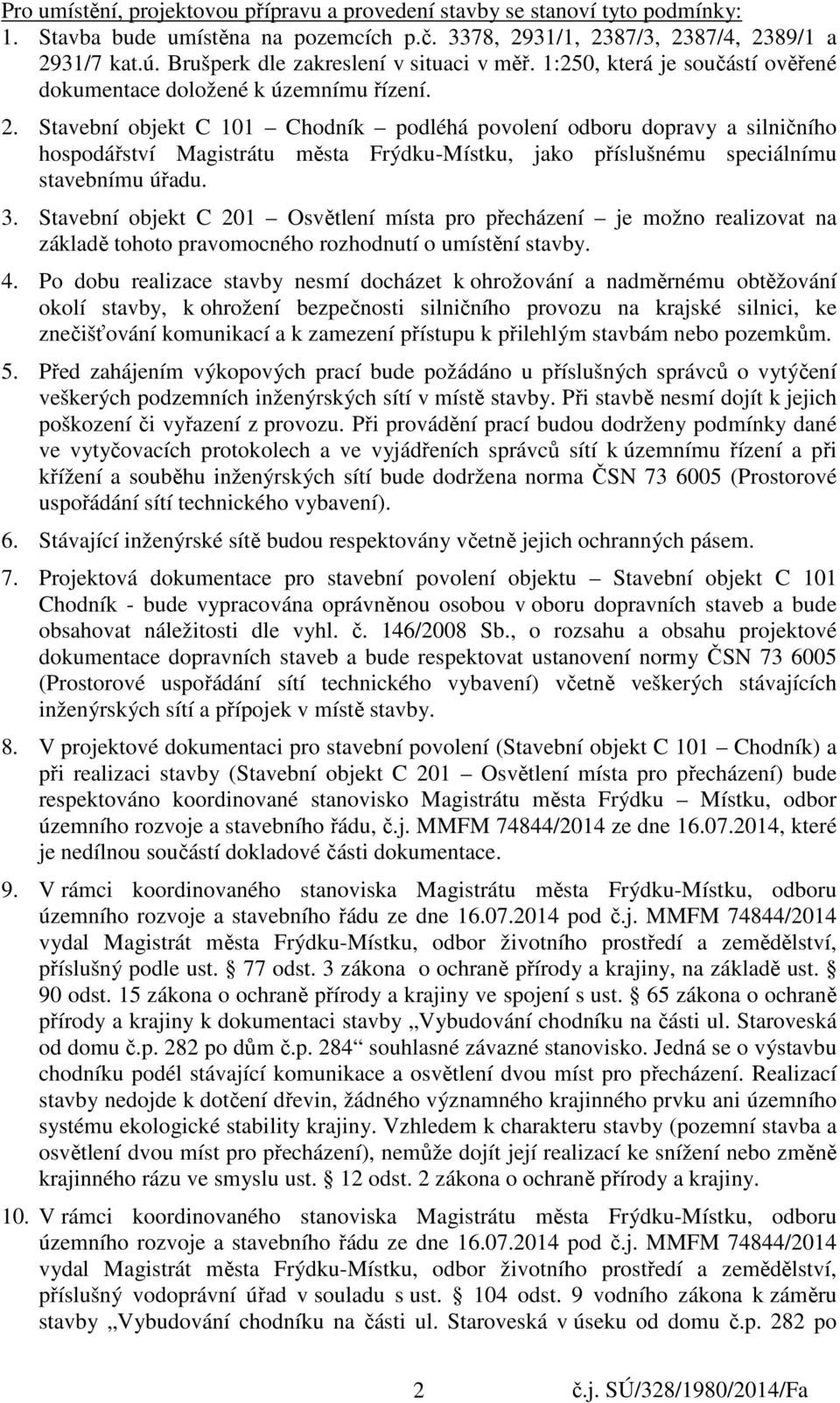 Pro umístění, projektovou přípravu a provedení stavby se stanoví tyto podmínky:
1. Stavba bude umístěna na pozemcích p.č. 3378, 2931/1, 2387/3, 2387/4, 2389/1 a 2931/7 kat.ú. Brušperk dle zakreslení v situaci v měř. 1:250, která je součástí ověřené dokumentace doložené k územnímu řízení.

2. Stavební objekt C 101 – Chodník – podléhá povolení odboru dopravy a silničního hospodářství Magistrátu města Frýdku-Místku, jako příslušnému speciálnímu stavebnímu úřadu.

3. Stavební objekt C 201 – Osvětlení místa pro přecházení – je možno realizovat na základě tohoto pravomocného rozhodnutí o umístění stavby.

4. Po dobu realizace stavby nesmí docházet k ohrožování a nadměrnému obtěžování okolí stavby, k ohrožení bezpečnosti silničního provozu na krajské silnici, ke znečišťování komunikací a k zamezení přístupu k přilehlým stavbám nebo pozemkům.

5. Před zahájením výkopových prací bude požádáno u příslušných správců o vytýčení veškerých podzemních inženýrských sítí v místě stavby. Při stavbě nesmí dojít k jejich poškození či vyřazení z provozu. Při provádění prací budou dodrženy podmínky dané ve vytyčovacích protokolech a ve vyjádřeních správců sítí k územnímu řízení a při křížení a souběhu inženýrských sítí bude dodržena norma ČSN 73 6005 (Prostorové uspořádání sítí technického vybavení).

6. Stávající inženýrské sítě budou respektovány včetně jejich ochranných pásem.

7. Projektová dokumentace pro stavební povolení objektu – Stavební objekt C 101 Chodník - bude vypracována oprávněnou osobou v oboru dopravních staveb a bude obsahovat náležitosti dle vyhl. č. 146/2008 Sb., o rozsahu a obsahu projektové dokumentace dopravních staveb a bude respektovat ustanovení normy ČSN 73 6005 (Prostorové uspořádání sítí technického vybavení) včetně veškerých stávajících inženýrských sítí a přípojek v místě stavby.

8. V projektové dokumentaci pro stavební povolení (Stavební objekt C 101 – Chodník) a při realizaci stavby (Stavební objekt C 201 – Osvětlení místa pro přecházení) bude respektováno koordinované stanovisko Magistrátu města Frýdku – Místku, odbor územního rozvoje a stavebního řádu, č.j. MMFM 74844/2014 ze dne 16.07.2014, které je nedílnou součástí dokladové části dokumentace.

9. V rámci koordinovaného stanoviska Magistrátu města Frýdku-Místku, odboru územního rozvoje a stavebního řádu ze dne 16.07.2014 pod č.j. MMFM 74844/2014 vydal Magistrát města Frýdku-Místku, odbor životního prostředí a zemědělství, příslušný podle ust. § 77 odst. 3 zákona o ochraně přírody a krajiny, na základě ust. § 90 odst. 15 zákona o ochraně přírody a krajiny ve spojení s ust. § 65 zákona o ochraně přírody a krajiny k dokumentaci stavby „Vybudování chodníku na části ul. Staroveská od domu č.p. 282 po dům č.p. 284“ souhlasné závazné stanovisko. Jedná se o výstavbu chodníku podél stávající komunikace a osvětlení dvou míst pro přecházení. Realizací stavby nedojde k dotčení dřevin, žádného významného krajinného prvku ani územního systému ekologické stability krajiny. Vzhledem k charakteru stavby (pozemní stavba a osvětlení dvou míst pro přecházení), nemůže dojít její realizací ke snížení nebo změně krajinného rázu ve smyslu ust. § 12 odst. 2 zákona o ochraně přírody a krajiny.

10. V rámci koordinovaného stanoviska Magistrátu města Frýdku-Místku, odboru územního rozvoje a stavebního řádu ze dne 16.07.2014 pod č.j. MMFM 74844/2014 vydal Magistrát města Frýdku-Místku, odbor životního prostředí a zemědělství, příslušný vodoprávní úřad v souladu s ust. § 104 odst. 9 vodního zákona k záměru stavby „Vybudování chodníku na části ul. Staroveská v úseku od domu č.p. 282 po

2 č.j. SÚ/328/1980/2014/Fa